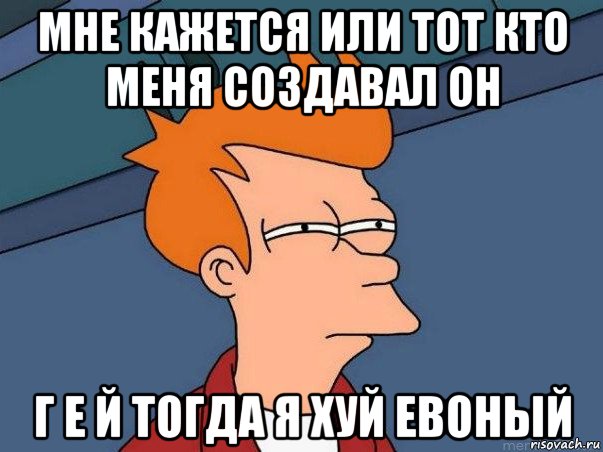 МНЕ КАЖЕТСЯ ИЛИ ТОТ КТО МЕНЯ СОЗДАВАЛ ОН

Г Е Й ТОГДА Я ХУЙ ЕВОНЫЙ

risovach.ru